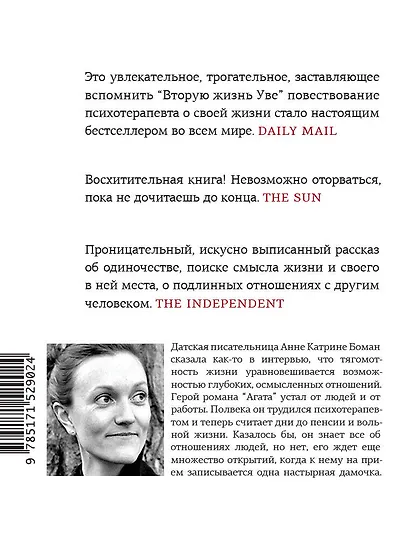 Это увлекательное, трогательное, заставляющее вспомнить "Вторую жизнь Уве" повествование психотерапевта о своей жизни стало настоящим бестселлером во всем мире. DAILY MAIL

Восхитительная книга! Невозможно оторваться, пока не дочитаешь до конца. THE SUN

Проницательный, искусно выписанный рассказ об одиночестве, поиске смысла жизни и своего в ней места, о подлинных отношениях с другим человеком. THE INDEPENDENT

9 785171 529024

Датская писательница Анне Катрине Боман сказала как-то в интервью, что тягомотность жизни уравновешивается возможностью глубоких, осмысленных отношений. Герой романа "Агата" устал от людей и от работы. Полвека он трудился психотерапевтом и теперь считает дни до пенсии и вольной жизни. Казалось бы, он знает все об отношениях людей, но нет, его ждет еще множество открытий, когда к нему на прием записывается одна настырная дамочка.